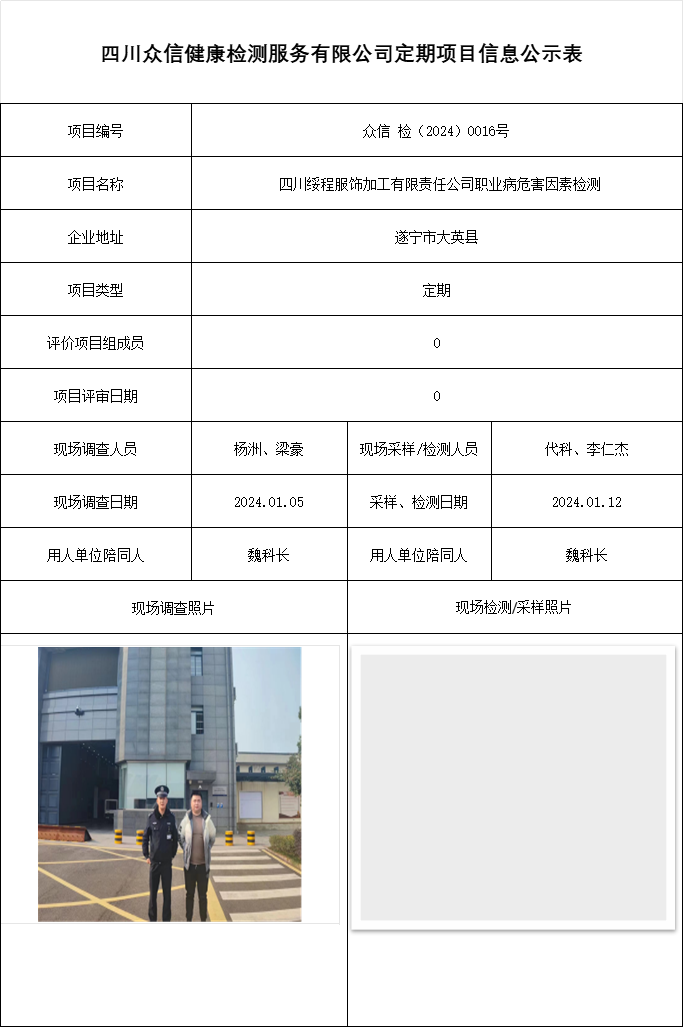 四川众信健康检测服务有限公司定期项目信息公示表

| 项目编号 | 众信 检（2024）0016号 | | |
|---|---|---|---|
| 项目名称 | 四川绥程服饰加工有限责任公司职业病危害因素检测 | | |
| 企业地址 | 遂宁市大英县 | | |
| 项目类型 | 定期 | | |
| 评价项目组成员 | 0 | | |
| 项目评审日期 | 0 | | |
| 现场调查人员 | 杨洲、梁豪 | 现场采样/检测人员 | 代科、李仁杰 |
| 现场调查日期 | 2024.01.05 | 采样、检测日期 | 2024.01.12 |
| 用人单位陪同人 | 魏科长 | 用人单位陪同人 | 魏科长 |
| 现场调查照片 | | 现场检测/采样照片 | |